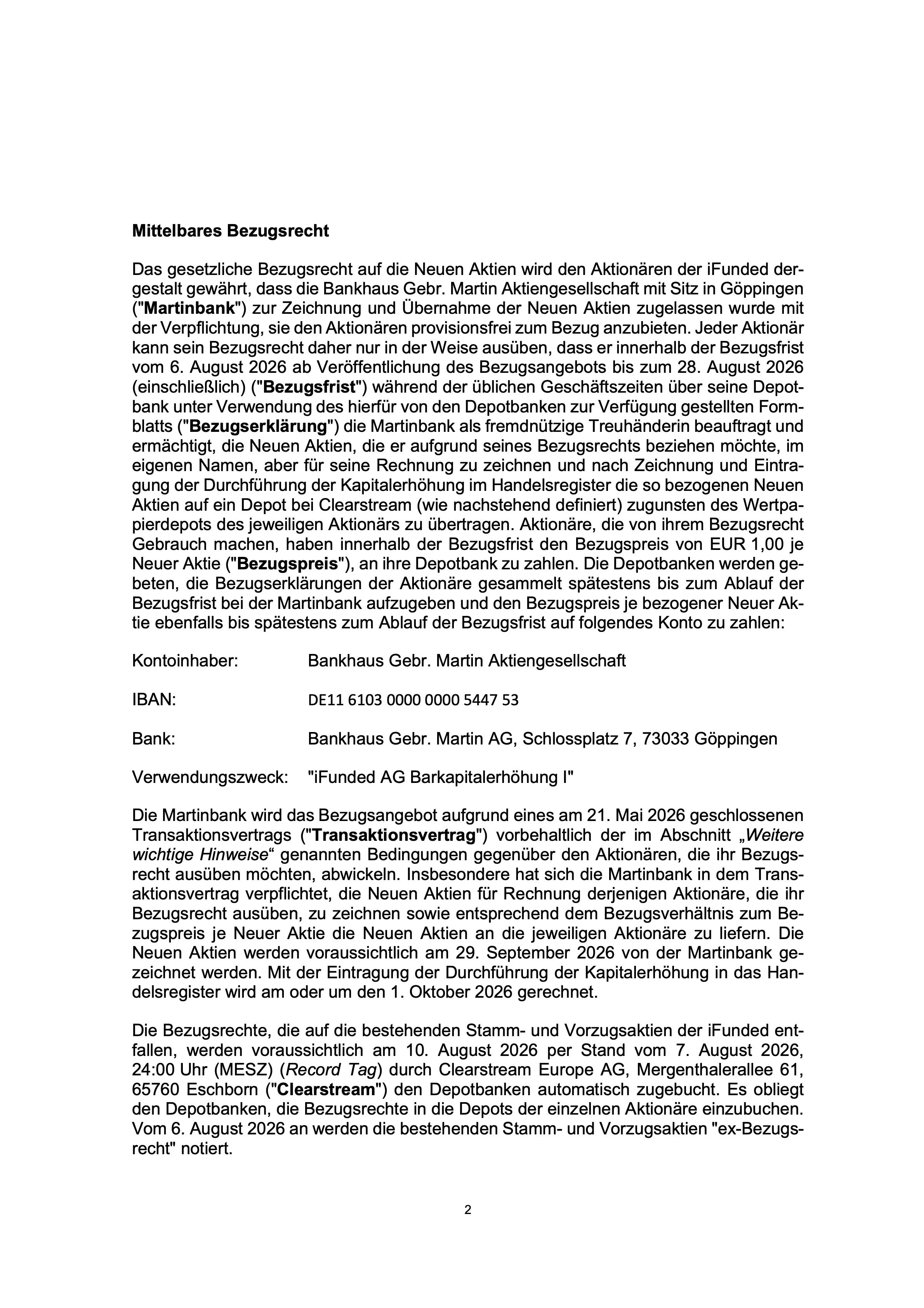 Mittelbares Bezugsrecht

Das gesetzliche Bezugsrecht auf die Neuen Aktien wird den Aktionären der iFunded dergestalt gewährt, dass die Bankhaus Gebr. Martin Aktiengesellschaft mit Sitz in Göppingen ("Martinbank") zur Zeichnung und Übernahme der Neuen Aktien zugelassen wurde mit der Verpflichtung, sie den Aktionären provisionsfrei zum Bezug anzubieten. Jeder Aktionär kann sein Bezugsrecht daher nur in der Weise ausüben, dass er innerhalb der Bezugsfrist vom 6. August 2026 ab Veröffentlichung des Bezugsangebots bis zum 28. August 2026 (einschließlich) ("Bezugsfrist") während der üblichen Geschäftszeiten über seine Depotbank unter Verwendung des hierfür von den Depotbanken zur Verfügung gestellten Formblatts ("Bezugserklärung") die Martinbank als fremdnützige Treuhänderin beauftragt und ermächtigt, die Neuen Aktien, die er aufgrund seines Bezugsrechts beziehen möchte, im eigenen Namen, aber für seine Rechnung zu zeichnen und nach Zeichnung und Eintragung der Durchführung der Kapitalerhöhung im Handelsregister die so bezogenen Neuen Aktien auf ein Depot bei Clearstream (wie nachstehend definiert) zugunsten des Wertpapierdepots des jeweiligen Aktionärs zu übertragen. Aktionäre, die von ihrem Bezugsrecht Gebrauch machen, haben innerhalb der Bezugsfrist den Bezugspreis von EUR 1,00 je Neuer Aktie ("Bezugspreis"), an ihre Depotbank zu zahlen. Die Depotbanken werden gebeten, die Bezugserklärungen der Aktionäre gesammelt spätestens bis zum Ablauf der Bezugsfrist bei der Martinbank aufzugeben und den Bezugspreis je bezogener Neuer Aktie ebenfalls bis spätestens zum Ablauf der Bezugsfrist auf folgendes Konto zu zahlen:

Kontoinhaber: Bankhaus Gebr. Martin Aktiengesellschaft

IBAN: DE11 6103 0000 0000 5447 53

Bank: Bankhaus Gebr. Martin AG, Schlossplatz 7, 73033 Göppingen

Verwendungszweck: "iFunded AG Barkapitalerhöhung I"

Die Martinbank wird das Bezugsangebot aufgrund eines am 21. Mai 2026 geschlossenen Transaktionsvertrags ("Transaktionsvertrag") vorbehaltlich der im Abschnitt „Weitere wichtige Hinweise“ genannten Bedingungen gegenüber den Aktionären, die ihr Bezugsrecht ausüben möchten, abwickeln. Insbesondere hat sich die Martinbank in dem Transaktionsvertrag verpflichtet, die Neuen Aktien für Rechnung derjenigen Aktionäre, die ihr Bezugsrecht ausüben, zu zeichnen sowie entsprechend dem Bezugsverhältnis zum Bezugspreis je Neuer Aktie die Neuen Aktien an die jeweiligen Aktionäre zu liefern. Die Neuen Aktien werden voraussichtlich am 29. September 2026 von der Martinbank gezeichnet werden. Mit der Eintragung der Durchführung der Kapitalerhöhung in das Handelsregister wird am oder um den 1. Oktober 2026 gerechnet.

Die Bezugsrechte, die auf die bestehenden Stamm- und Vorzugsaktien der iFunded entfallen, werden voraussichtlich am 10. August 2026 per Stand vom 7. August 2026, 24:00 Uhr (MESZ) (Record Tag) durch Clearstream Europe AG, Mergenthalerallee 61, 65760 Eschborn ("Clearstream") den Depotbanken automatisch zugebucht. Es obliegt den Depotbanken, die Bezugsrechte in die Depots der einzelnen Aktionäre einzubuchen. Vom 6. August 2026 an werden die bestehenden Stamm- und Vorzugsaktien "ex-Bezugsrecht" notiert.

2